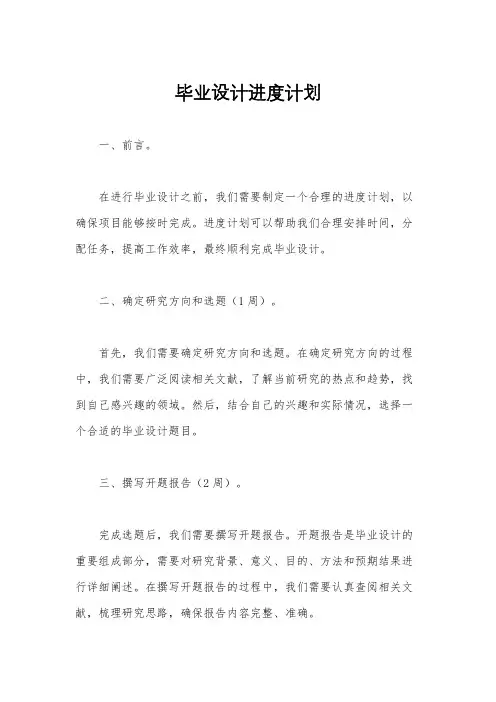 毕业设计进度计划

一、前言。

在进行毕业设计之前，我们需要制定一个合理的进度计划，以确保项目能够按时完成。进度计划可以帮助我们合理安排时间，分配任务，提高工作效率，最终顺利完成毕业设计。

二、确定研究方向和选题（1周）。

首先，我们需要确定研究方向和选题。在确定研究方向的过程中，我们需要广泛阅读相关文献，了解当前研究的热点和趋势，找到自己感兴趣的领域。然后，结合自己的兴趣和实际情况，选择一个合适的毕业设计题目。

三、撰写开题报告（2周）。

完成选题后，我们需要撰写开题报告。开题报告是毕业设计的重要组成部分，需要对研究背景、意义、目的、方法和预期结果进行详细阐述。在撰写开题报告的过程中，我们需要认真查阅相关文献，梳理研究思路，确保报告内容完整、准确。